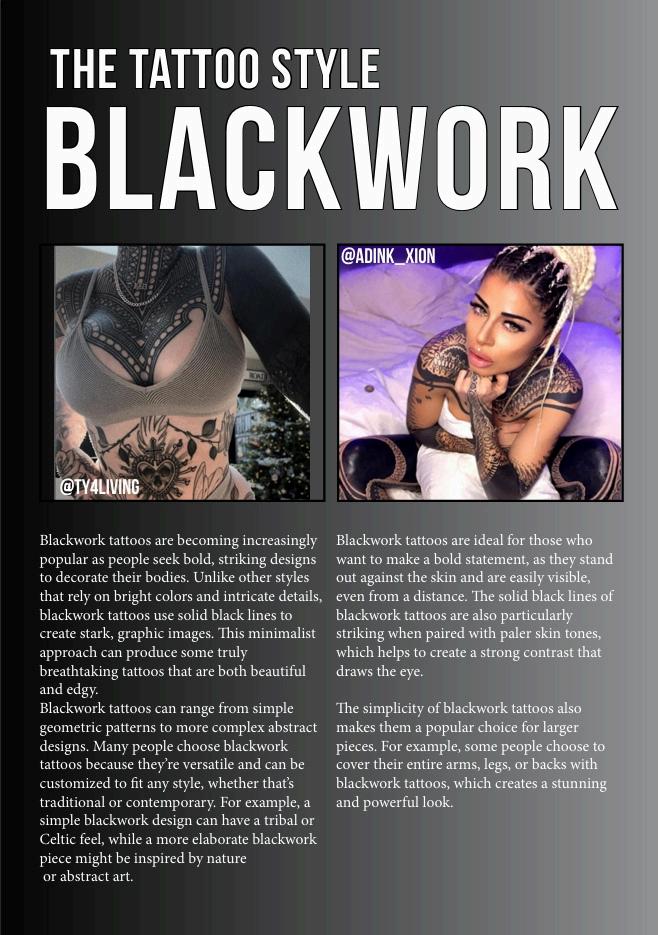 THE TATTOO STYLE
BLACKWORK

@TY4LIVING

@ADINK_XION

Blackwork tattoos are becoming increasingly popular as people seek bold, striking designs to decorate their bodies. Unlike other styles that rely on bright colors and intricate details, blackwork tattoos use solid black lines to create stark, graphic images. This minimalist approach can produce some truly breathtaking tattoos that are both beautiful and edgy.
Blackwork tattoos can range from simple geometric patterns to more complex abstract designs. Many people choose blackwork tattoos because they're versatile and can be customized to fit any style, whether that's traditional or contemporary. For example, a simple blackwork design can have a tribal or Celtic feel, while a more elaborate blackwork piece might be inspired by nature or abstract art.

Blackwork tattoos are ideal for those who want to make a bold statement, as they stand out against the skin and are easily visible, even from a distance. The solid black lines of blackwork tattoos are also particularly striking when paired with paler skin tones, which helps to create a strong contrast that draws the eye.

The simplicity of blackwork tattoos also makes them a popular choice for larger pieces. For example, some people choose to cover their entire arms, legs, or backs with blackwork tattoos, which creates a stunning and powerful look.